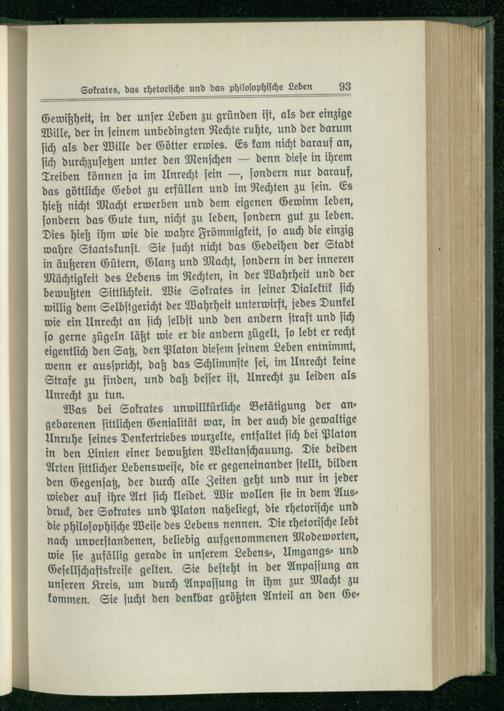 Sokrates, das rhetorische und das philosophische Leben 93

Gewißheit, in der unser Leben zu gründen ist, als der einzige Wille, der in seinem unbedingten Rechte ruhte, und der darum sich als der Wille der Götter erwies. Es kam nicht darauf an, sich durchzusetzen unter den Menschen — denn diese in ihrem Treiben können ja im Unrecht sein —, sondern nur darauf, das göttliche Gebot zu erfüllen und im Rechten zu sein. Es hieß nicht Macht erwerben und dem eigenen Gewinn leben, sondern das Gute tun, nicht zu leben, sondern gut zu leben. Dies hieß ihm wie die wahre Frömmigkeit, so auch die einzig wahre Staatskunst. Sie sucht nicht das Gedeihen der Stadt in äußeren Gütern, Glanz und Macht, sondern in der inneren Mächtigkeit des Lebens im Rechten, in der Wahrheit und der bewußten Sittlichkeit. Wie Sokrates in seiner Dialektik sich willig dem Selbstgericht der Wahrheit unterwirft, jedes Dunkel wie ein Unrecht an sich selbst und den andern straft und sich so gerne zügeln läßt wie er die andern zügelt, so lebt er recht eigentlich den Satz, den Platon diesem seinem Leben entnimmt, wenn er ausspricht, daß das Schlimmste sei, im Unrecht keine Strafe zu finden, und daß besser ist, Unrecht zu leiden als Unrecht zu tun.

Was bei Sokrates unwillkürliche Betätigung der angeborenen sittlichen Genialität war, in der auch die gewaltige Unruhe seines Denkertriebes wurzelte, entfaltet sich bei Platon in den Linien einer bewußten Weltanschauung. Die beiden Arten sittlicher Lebensweise, die er gegeneinander stellt, bilden den Gegensatz, der durch alle Zeiten geht und nur in jeder wieder auf ihre Art sich kleidet. Wir wollen sie in dem Ausdruck, der Sokrates und Platon naheliegt, die rhetorische und die philosophische Weise des Lebens nennen. Die rhetorische lebt nach unverstandenen, beliebig aufgenommenen Modeworten, wie sie zufällig gerade in unserem Lebens-, Umgangs- und Gesellschaftskreise gelten. Sie besteht in der Anpassung an unseren Kreis, um durch Anpassung in ihm zur Macht zu kommen. Sie sucht den denkbar größten Anteil an den Ge-